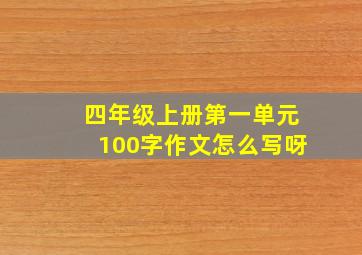 四年级上册第一单元
100字作文怎么写呀